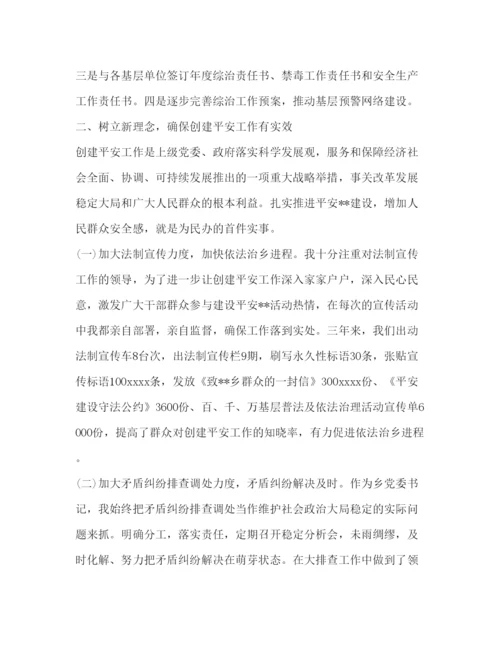 三是与各基层单位签订年度综治责任书、禁毒工作责任书和安全生产工作责任书。四是逐步完善综治工作预案，推动基层预警网络建设。

二、树立新理念，确保创建平安工作有实效

创建平安工作是上级党委、政府落实科学发展观，服务和保障经济社会全面、协调、可持续发展推出的一项重大战略举措，事关改革发展稳定大局和广大人民群众的根本利益。扎实推进平安**建设，增加人民群众安全感，就是为民办的首件实事。

(一)加大法制宣传力度，加快依法治乡进程。我十分注重对法制宣传工作的领导，为了进一步让创建平安工作深入家家户户，深入民心民意，激发广大干部群众参与建设平安**活动热情，在每次的宣传活动中我都亲自部署，亲自监督，确保工作落到实处。三年来，我们出动法制宣传车8台次，出法制宣传栏9期，刷写永久性标语30条，张贴宣传标语100xxxx条，发放《致**乡群众的一封信》300xxxx份、《平安建设守法公约》3600份、百、千、万基层普法及依法治理活动宣传单6000份，提高了群众对创建平安工作的知晓率，有力促进依法治乡进程。

(二)加大矛盾纠纷排查调处力度，矛盾纠纷解决及时。作为乡党委书记，我始终把矛盾纠纷排查调处当作维护社会政治大局稳定的实际问题来抓。明确分工，落实责任，定期召开稳定分析会，未雨绸缪，及时化解、努力把矛盾纠纷解决在萌芽状态。在大排查工作中做到了领